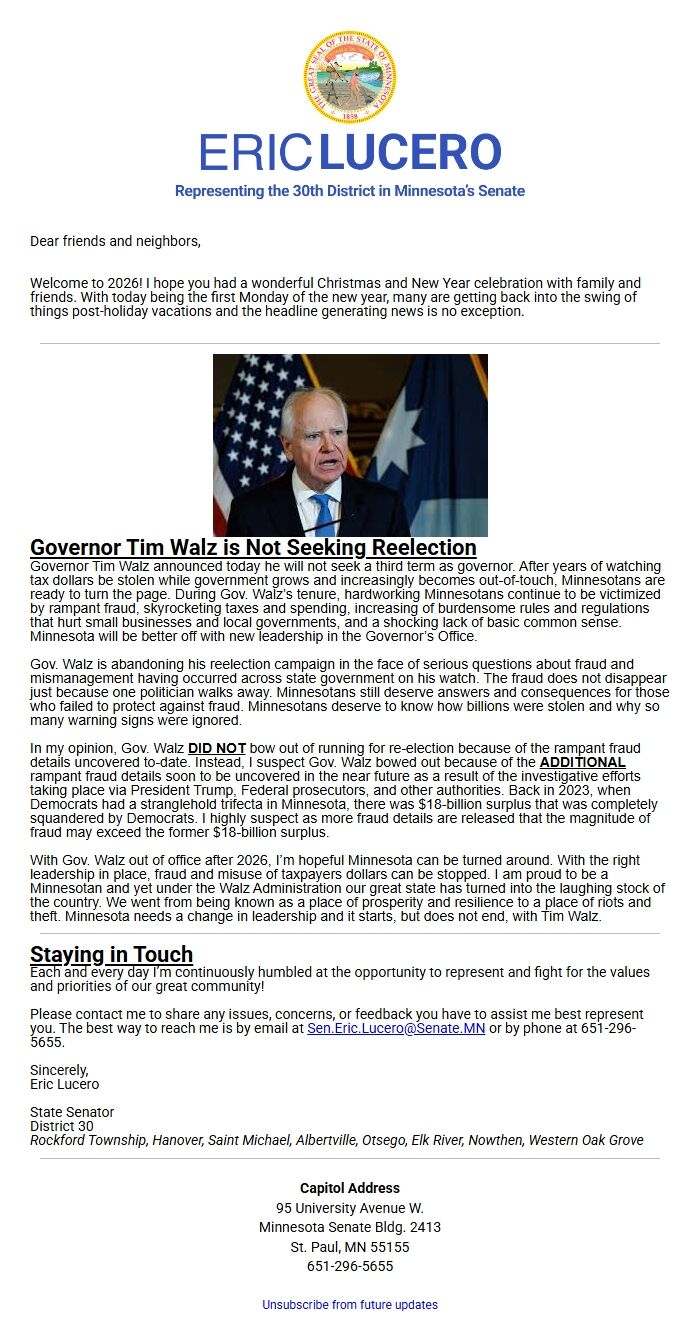 THE GREAT SEAL OF THE STATE OF MINNESOTA
1858

ERIC LUCERO
Representing the 30th District in Minnesota's Senate

Dear friends and neighbors,

Welcome to 2026! I hope you had a wonderful Christmas and New Year celebration with family and friends. With today being the first Monday of the new year, many are getting back into the swing of things post-holiday vacations and the headline generating news is no exception.

Governor Tim Walz is Not Seeking Reelection
Governor Tim Walz announced today he will not seek a third term as governor. After years of watching tax dollars be stolen while government grows and increasingly becomes out-of-touch, Minnesotans are ready to turn the page. During Gov. Walz's tenure, hardworking Minnesotans continue to be victimized by rampant fraud, skyrocketing taxes and spending, increasing of burdensome rules and regulations that hurt small businesses and local governments, and a shocking lack of basic common sense. Minnesota will be better off with new leadership in the Governor's Office.

Gov. Walz is abandoning his reelection campaign in the face of serious questions about fraud and mismanagement having occurred across state government on his watch. The fraud does not disappear just because one politician walks away. Minnesotans still deserve answers and consequences for those who failed to protect against fraud. Minnesotans deserve to know how billions were stolen and why so many warning signs were ignored.

In my opinion, Gov. Walz DID NOT bow out of running for re-election because of the rampant fraud details uncovered to-date. Instead, I suspect Gov. Walz bowed out because of the ADDITIONAL rampant fraud details soon to be uncovered in the near future as a result of the investigative efforts taking place via President Trump, Federal prosecutors, and other authorities. Back in 2023, when Democrats had a stranglehold trifecta in Minnesota, there was $18-billion surplus that was completely squandered by Democrats. I highly suspect as more fraud details are released that the magnitude of fraud may exceed the former $18-billion surplus.

With Gov. Walz out of office after 2026, I'm hopeful Minnesota can be turned around. With the right leadership in place, fraud and misuse of taxpayers dollars can be stopped. I am proud to be a Minnesotan and yet under the Walz Administration our great state has turned into the laughing stock of the country. We went from being known as a place of prosperity and resilience to a place of riots and theft. Minnesota needs a change in leadership and it starts, but does not end, with Tim Walz.

Staying in Touch
Each and every day I'm continuously humbled at the opportunity to represent and fight for the values and priorities of our great community!

Please contact me to share any issues, concerns, or feedback you have to assist me best represent you. The best way to reach me is by email at Sen.Eric.Lucero@Senate.MN or by phone at 651-296-5655.

Sincerely,
Eric Lucero

State Senator
District 30
Rockford Township, Hanover, Saint Michael, Albertville, Otsego, Elk River, Nowthen, Western Oak Grove

Capitol Address
95 University Avenue W.
Minnesota Senate Bldg. 2413
St. Paul, MN 55155
651-296-5655

Unsubscribe from future updates